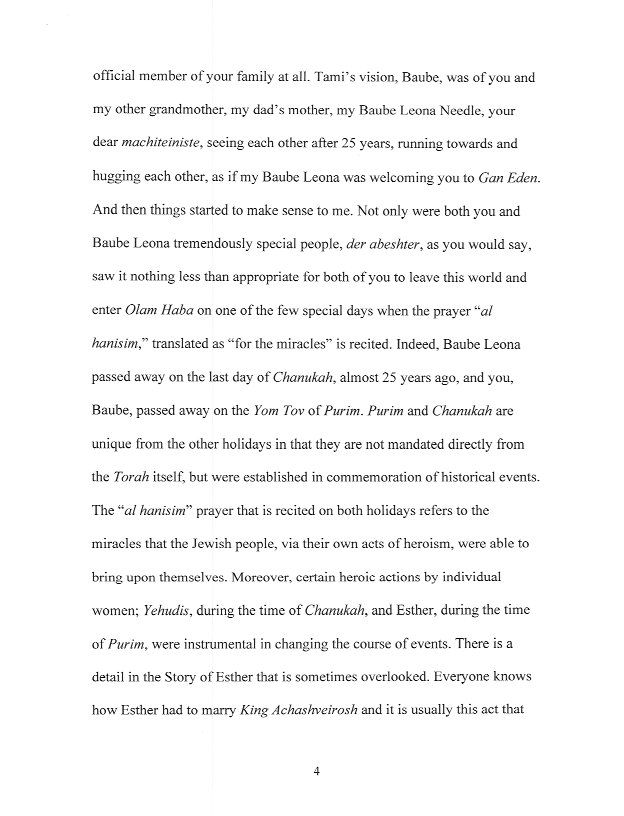 official member of your family at all. Tami's vision, Baube, was of you and my other grandmother, my dad's mother, my Baube Leona Needle, your dear machiteiniste, seeing each other after 25 years, running towards and hugging each other, as if my Baube Leona was welcoming you to Gan Eden. And then things started to make sense to me. Not only were both you and Baube Leona tremendously special people, der abeshter, as you would say, saw it nothing less than appropriate for both of you to leave this world and enter Olam Haba on one of the few special days when the prayer "al hanisim," translated as "for the miracles" is recited. Indeed, Baube Leona passed away on the last day of Chanukah, almost 25 years ago, and you, Baube, passed away on the Yom Tov of Purim. Purim and Chanukah are unique from the other holidays in that they are not mandated directly from the Torah itself, but were established in commemoration of historical events. The "al hanisim" prayer that is recited on both holidays refers to the miracles that the Jewish people, via their own acts of heroism, were able to bring upon themselves. Moreover, certain heroic actions by individual women; Yehudis, during the time of Chanukah, and Esther, during the time of Purim, were instrumental in changing the course of events. There is a detail in the Story of Esther that is sometimes overlooked. Everyone knows how Esther had to marry King Achashveirosh and it is usually this act that

4